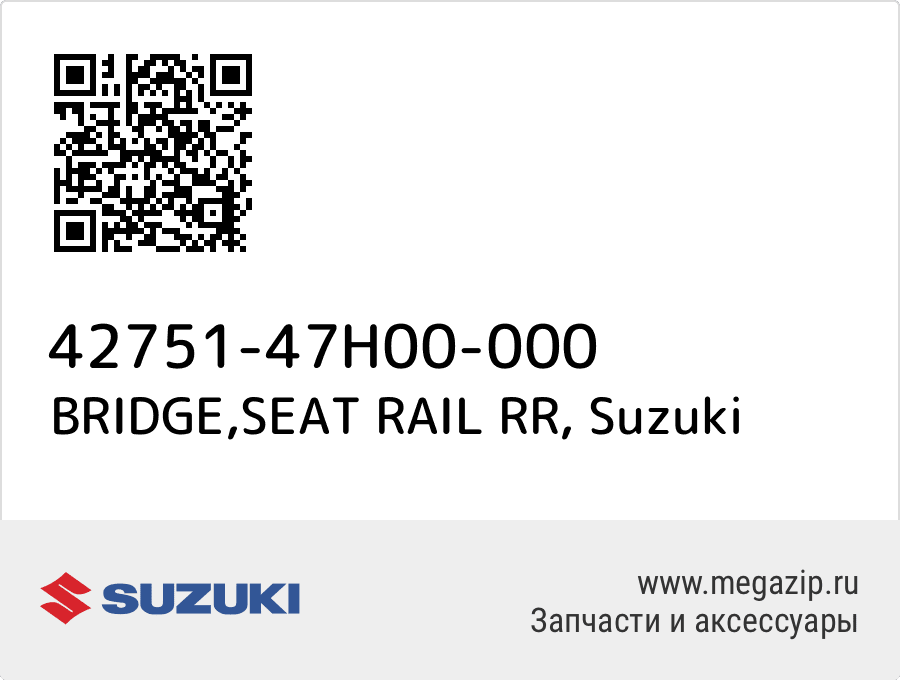 42751-47H00-000
BRIDGE,SEAT RAIL RR, Suzuki

SUZUKI

www.megazip.ru
Запчасти и аксессуары